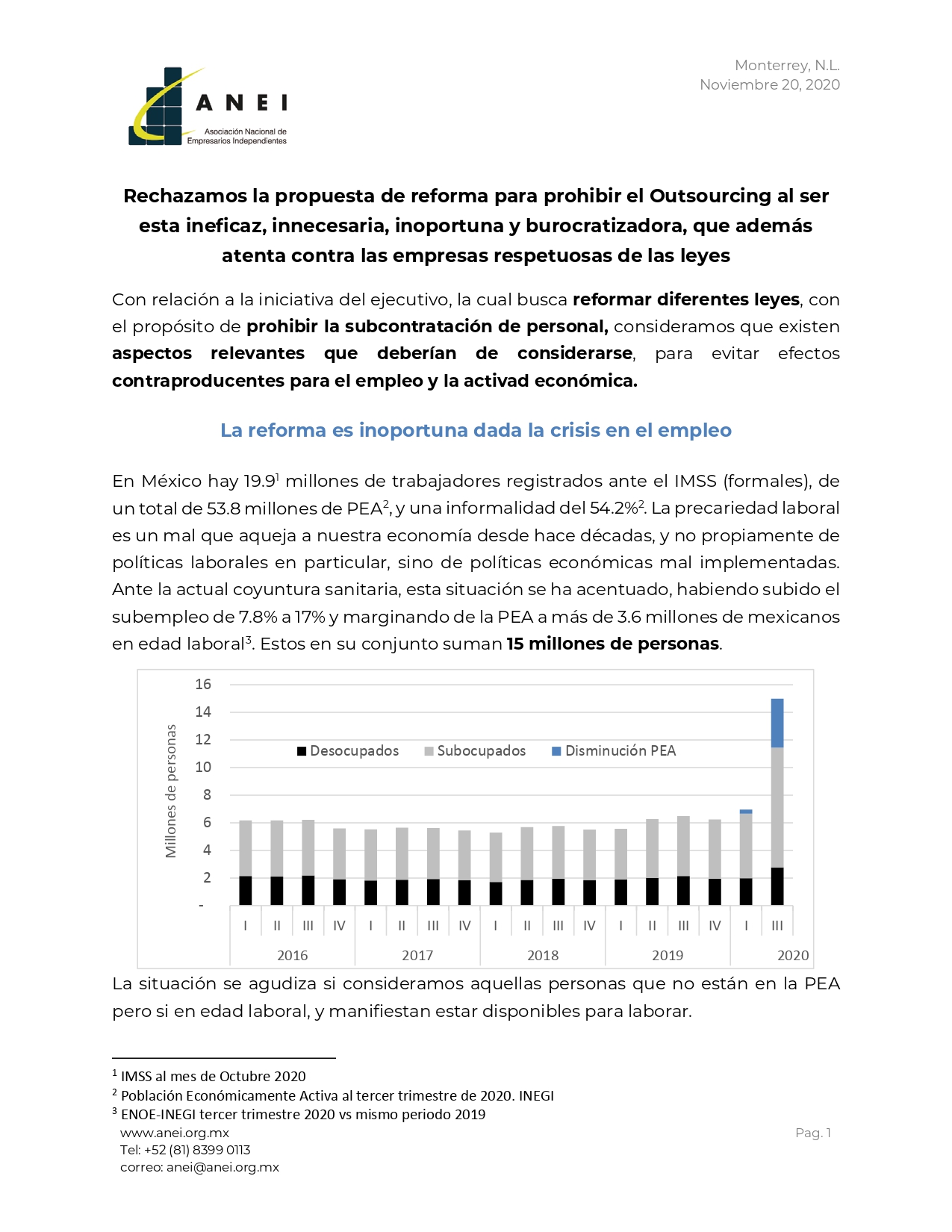 ANEI
Asociación Nacional de Empresarios Independientes

Monterrey, N.L.
Noviembre 20, 2020

Rechazamos la propuesta de reforma para prohibir el Outsourcing al ser esta ineficaz, innecesaria, inoportuna y burocratizadora, que además atenta contra las empresas respetuosas de las leyes

Con relación a la iniciativa del ejecutivo, la cual busca reformar diferentes leyes, con el propósito de prohibir la subcontratación de personal, consideramos que existen aspectos relevantes que deberían de considerarse, para evitar efectos contraproducentes para el empleo y la activad económica.

La reforma es inoportuna dada la crisis en el empleo

En México hay 19.9$^1$ millones de trabajadores registrados ante el IMSS (formales), de un total de 53.8 millones de PEA$^2$, y una informalidad del 54.2%$^2$. La precariedad laboral es un mal que aqueja a nuestra economía desde hace décadas, y no propiamente de políticas laborales en particular, sino de políticas económicas mal implementadas. Ante la actual coyuntura sanitaria, esta situación se ha acentuado, habiendo subido el subempleo de 7.8% a 17% y marginando de la PEA a más de 3.6 millones de mexicanos en edad laboral$^3$. Estos en su conjunto suman 15 millones de personas.

16
14
12
10
8
6
4
2
-
Millones de personas
Desocupados Subocupados Disminución PEA
I II III IV I II III IV I II III IV I II III IV I III
2016 2017 2018 2019 2020

La situación se agudiza si consideramos aquellas personas que no están en la PEA pero si en edad laboral, y manifiestan estar disponibles para laborar.

$^1$ IMSS al mes de Octubre 2020
$^2$ Población Económicamente Activa al tercer trimestre de 2020. INEGI
$^3$ ENOE-INEGI tercer trimestre 2020 vs mismo periodo 2019
www.anei.org.mx
Tel: +52 (81) 8399 0113
correo: anei@anei.org.mx

Pag. 1